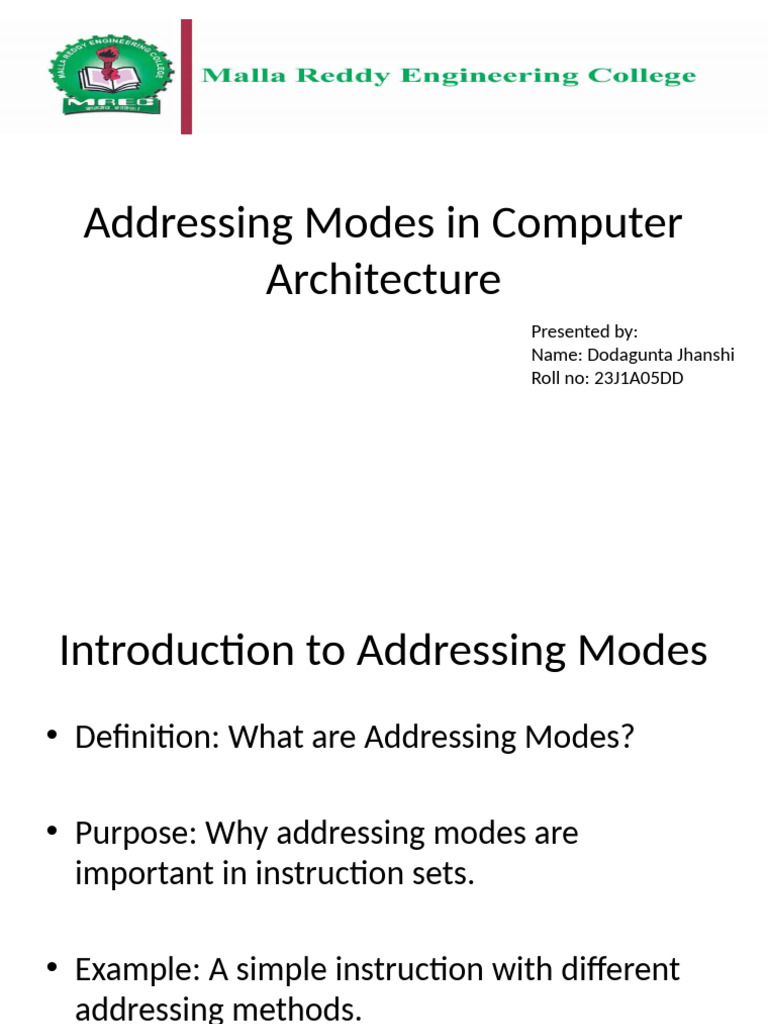 MALLA REDDY ENGINEERING COLLEGE

MREC

Malla Reddy Engineering College

Addressing Modes in Computer Architecture

Presented by:
Name: Dodagunta Jhanshi
Roll no: 23J1A05DD

Introduction to Addressing Modes

• Definition: What are Addressing Modes?

• Purpose: Why addressing modes are important in instruction sets.

• Example: A simple instruction with different addressing methods.